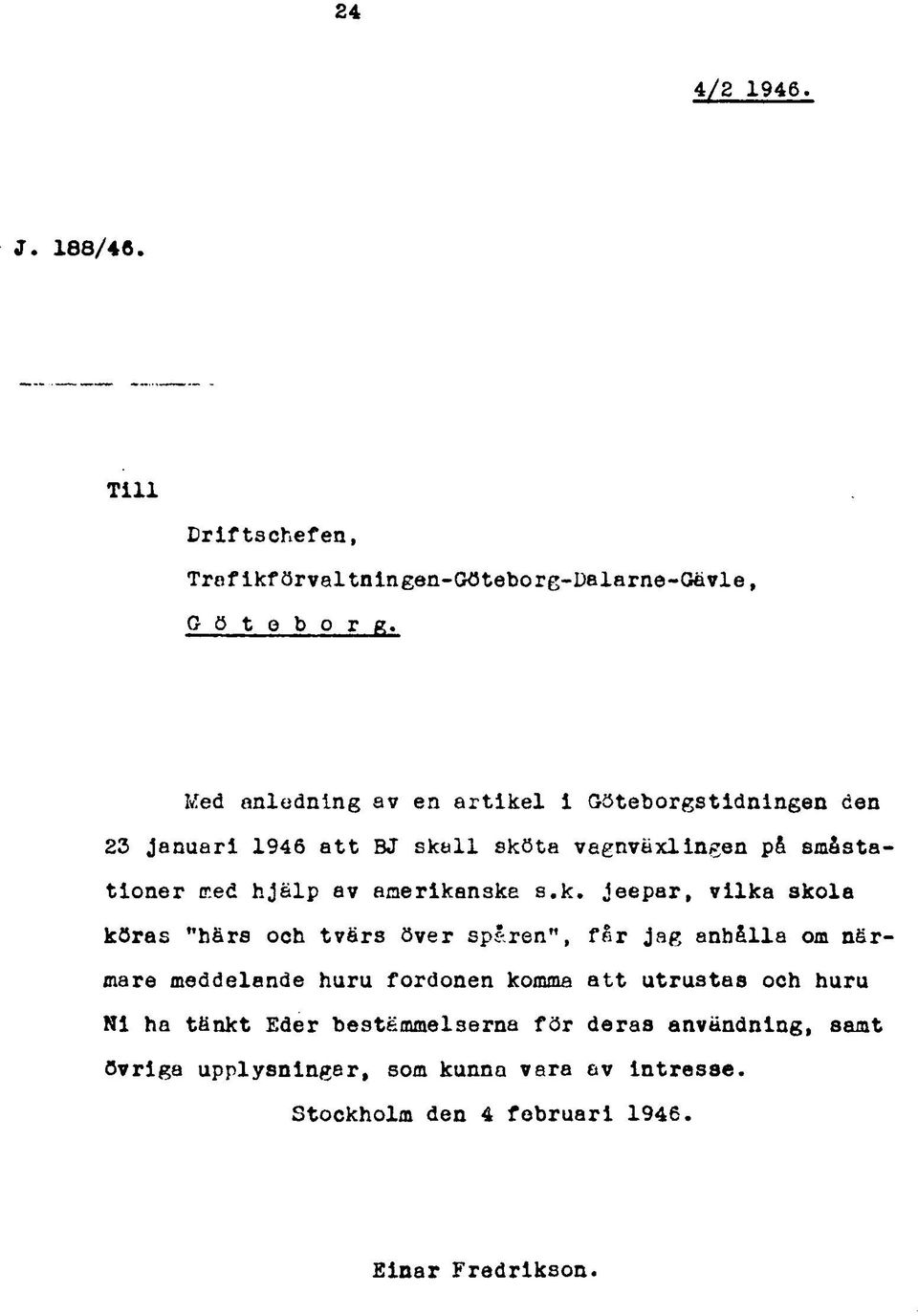 24

4/2 1946.

J. 188/46.

Till

Driftschefen,

Trafikförvaltningen-Göteborg-Dalarne-Gävle,

G ö t e b o r g.

Med anledning av en artikel i Göteborgstidningen den 23 januari 1946 att BJ skall sköta vagnväxlingen på småstationer med hjälp av amerikanska s.k. jeepar, vilka skola köras "härs och tvärs över spåren", får jag anhålla om närmare meddelande huru fordonen komma att utrustas och huru Ni ha tänkt Eder bestämmelserna för deras användning, samt övriga upplysningar, som kunna vara av intresse.

Stockholm den 4 februari 1946.

Einar Fredrikson.